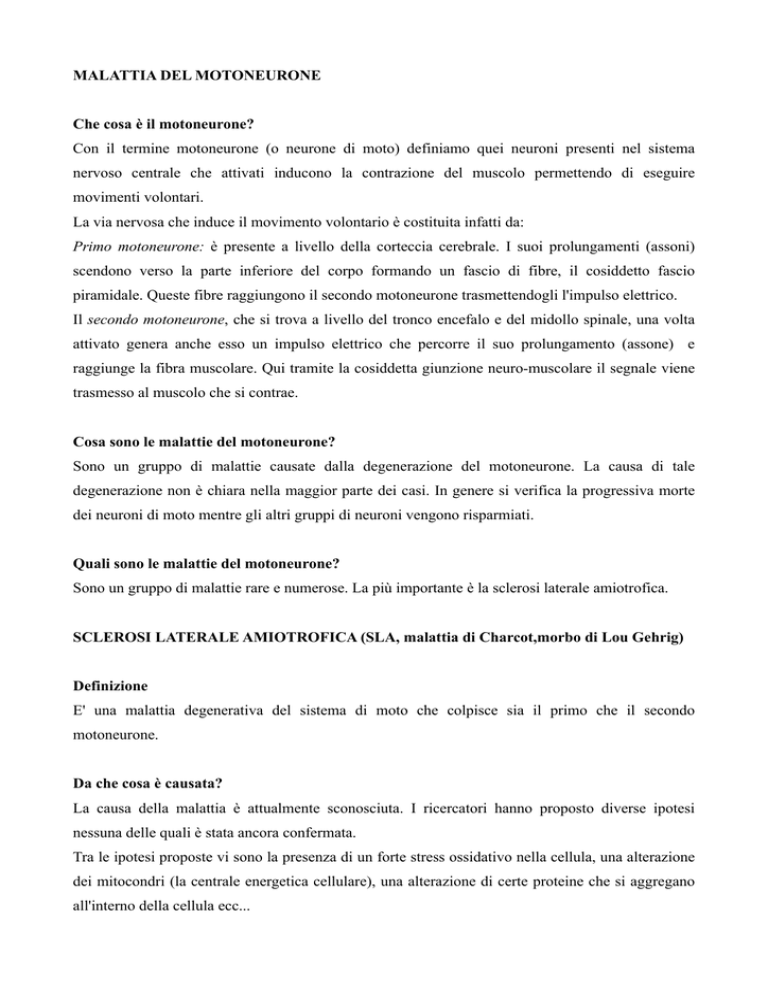 MALATTIA DEL MOTONEURONE

Che cosa è il motoneurone?

Con il termine motoneurone (o neurone di moto) definiamo quei neuroni presenti nel sistema nervoso centrale che attivati inducono la contrazione del muscolo permettendo di eseguire movimenti volontari.

La via nervosa che induce il movimento volontario è costituita infatti da:

Primo motoneurone: è presente a livello della corteccia cerebrale. I suoi prolungamenti (assoni) scendono verso la parte inferiore del corpo formando un fascio di fibre, il cosiddetto fascio piramidale. Queste fibre raggiungono il secondo motoneurone trasmettendogli l'impulso elettrico.

Il secondo motoneurone, che si trova a livello del tronco encefalo e del midollo spinale, una volta attivato genera anche esso un impulso elettrico che percorre il suo prolungamento (assone) e raggiunge la fibra muscolare. Qui tramite la cosiddetta giunzione neuro-muscolare il segnale viene trasmesso al muscolo che si contrae.

Cosa sono le malattie del motoneurone?

Sono un gruppo di malattie causate dalla degenerazione del motoneurone. La causa di tale degenerazione non è chiara nella maggior parte dei casi. In genere si verifica la progressiva morte dei neuroni di moto mentre gli altri gruppi di neuroni vengono risparmiati.

Quali sono le malattie del motoneurone?

Sono un gruppo di malattie rare e numerose. La più importante è la sclerosi laterale amiotrofica.

SCLEROSI LATERALE AMIOTROFICA (SLA, malattia di Charcot,morbo di Lou Gehrig)

Definizione

E' una malattia degenerativa del sistema di moto che colpisce sia il primo che il secondo motoneurone.

Da che cosa è causata?

La causa della malattia è attualmente sconosciuta. I ricercatori hanno proposto diverse ipotesi nessuna delle quali è stata ancora confermata.

Tra le ipotesi proposte vi sono la presenza di un forte stress ossidativo nella cellula, una alterazione dei mitocondri (la centrale energetica cellulare), una alterazione di certe proteine che si aggregano all'interno della cellula ecc...